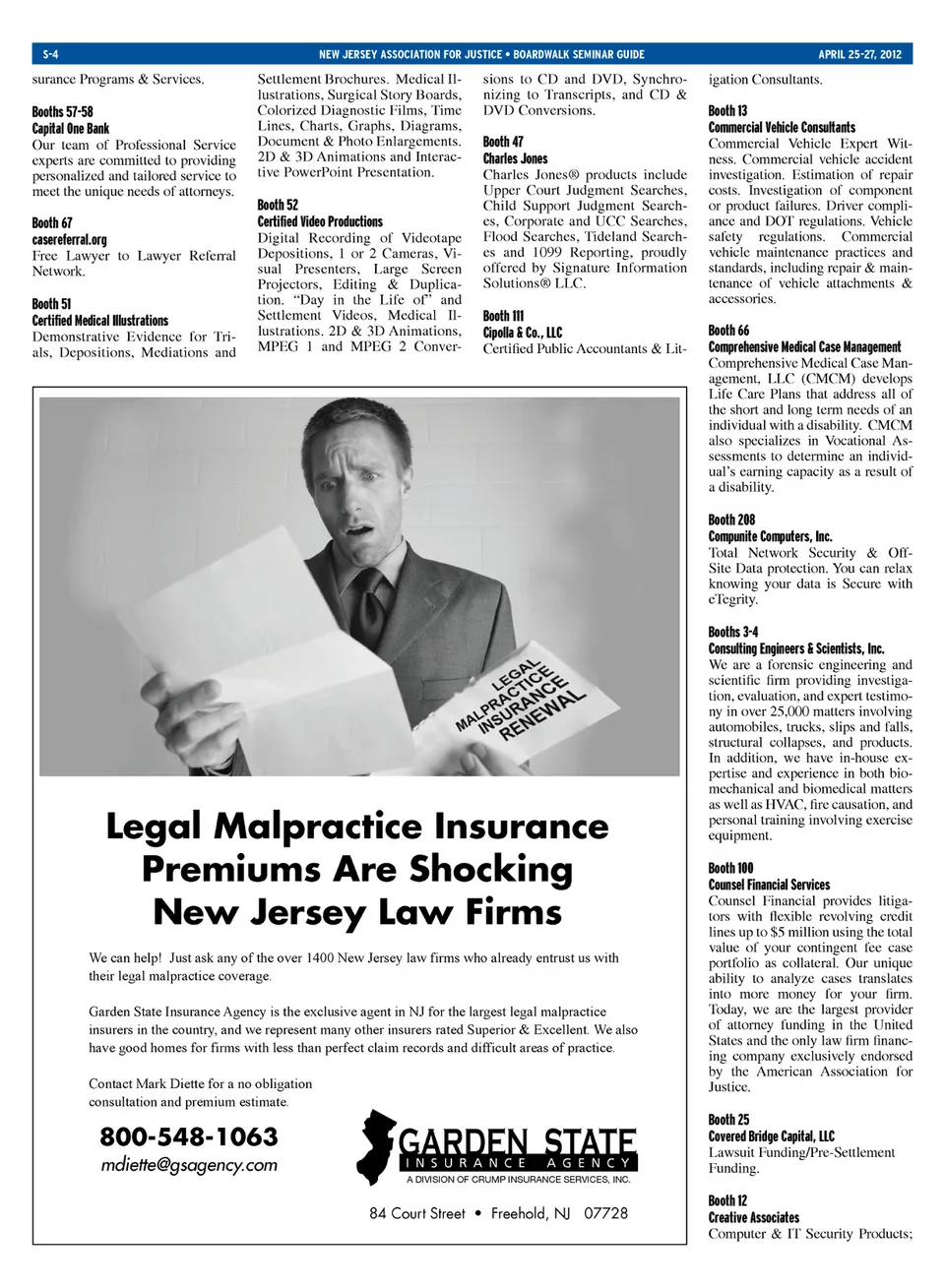 S-4 NEW JERSEY ASSOCIATION FOR JUSTICE • BOARDWALK SEMINAR GUIDE APRIL 25-27, 2012

surance Programs & Services.

Booths 57-58
Capital One Bank
Our team of Professional Service experts are committed to providing personalized and tailored service to meet the unique needs of attorneys.

Booth 67
casereferral.org
Free Lawyer to Lawyer Referral Network.

Booth 51
Certified Medical Illustrations
Demonstrative Evidence for Trials, Depositions, Mediations and Settlement Brochures. Medical Illustrations, Surgical Story Boards, Colorized Diagnostic Films, Time Lines, Charts, Graphs, Diagrams, Document & Photo Enlargements. 2D & 3D Animations and Interactive PowerPoint Presentation.

Booth 52
Certified Video Productions
Digital Recording of Videotape Depositions, 1 or 2 Cameras, Visual Presenters, Large Screen Projectors, Editing & Duplication. "Day in the Life of" and Settlement Videos, Medical Illustrations. 2D & 3D Animations, MPEG 1 and MPEG 2 Conversions to CD and DVD, Synchronizing to Transcripts, and CD & DVD Conversions.

Booth 47
Charles Jones
Charles Jones® products include Upper Court Judgment Searches, Child Support Judgment Searches, Corporate and UCC Searches, Flood Searches, Tideland Searches and 1099 Reporting, proudly offered by Signature Information Solutions® LLC.

Booth 111
Cipolla & Co., LLC
Certified Public Accountants & Litigation Consultants.

Booth 13
Commercial Vehicle Consultants
Commercial Vehicle Expert Witness. Commercial vehicle accident investigation. Estimation of repair costs. Investigation of component or product failures. Driver compliance and DOT regulations. Vehicle safety regulations. Commercial vehicle maintenance practices and standards, including repair & maintenance of vehicle attachments & accessories.

Booth 66
Comprehensive Medical Case Management
Comprehensive Medical Case Management, LLC (CMCM) develops Life Care Plans that address all of the short and long term needs of an individual with a disability. CMCM also specializes in Vocational Assessments to determine an individual's earning capacity as a result of a disability.

Booth 208
Compunite Computers, Inc.
Total Network Security & Off-Site Data protection. You can relax knowing your data is Secure with eTegrity.

Booths 3-4
Consulting Engineers & Scientists, Inc.
We are a forensic engineering and scientific firm providing investigation, evaluation, and expert testimony in over 25,000 matters involving automobiles, trucks, slips and falls, structural collapses, and products. In addition, we have in-house expertise and experience in both biomechanical and biomedical matters as well as HVAC, fire causation, and personal training involving exercise equipment.

Booth 100
Counsel Financial Services
Counsel Financial provides litigators with flexible revolving credit lines up to $5 million using the total value of your contingent fee case portfolio as collateral. Our unique ability to analyze cases translates into more money for your firm. Today, we are the largest provider of attorney funding in the United States and the only law firm financing company exclusively endorsed by the American Association for Justice.

Booth 25
Covered Bridge Capital, LLC
Lawsuit Funding/Pre-Settlement Funding.

Booth 12
Creative Associates
Computer & IT Security Products;

LEGAL MALPRACTICE INSURANCE RENEWAL

Legal Malpractice Insurance Premiums Are Shocking New Jersey Law Firms

We can help! Just ask any of the over 1400 New Jersey law firms who already entrust us with their legal malpractice coverage.

Garden State Insurance Agency is the exclusive agent in NJ for the largest legal malpractice insurers in the country, and we represent many other insurers rated Superior & Excellent. We also have good homes for firms with less than perfect claim records and difficult areas of practice.

Contact Mark Diette for a no obligation consultation and premium estimate.

800-548-1063
mdiette@gsagency.com

GARDEN STATE
INSURANCE AGENCY
A DIVISION OF CRUMP INSURANCE SERVICES, INC.

84 Court Street • Freehold, NJ 07728